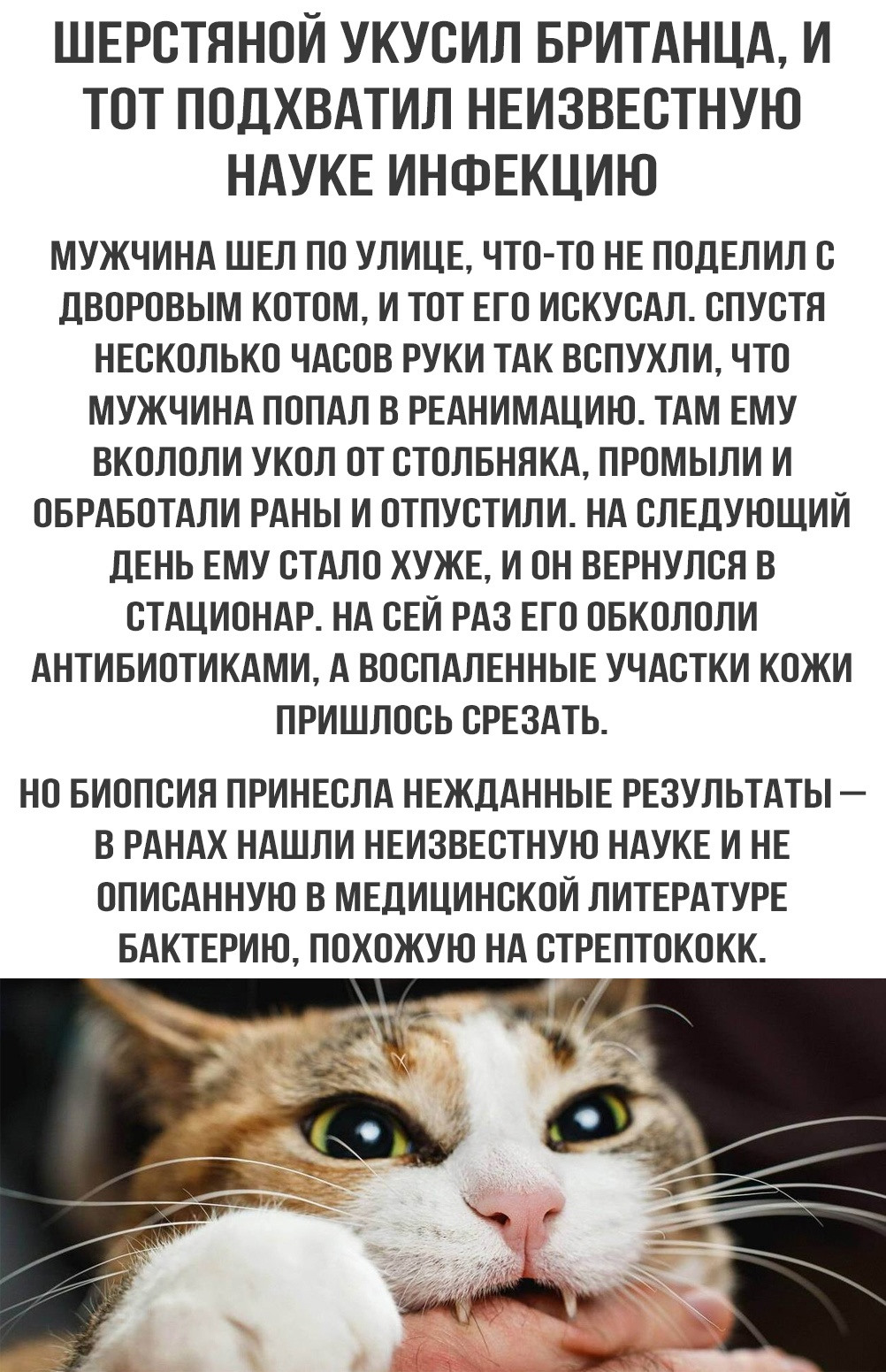 ШЕРСТЯНОЙ УКУСИЛ БРИТАНЦА, И ТОТ ПОДХВАТИЛ НЕИЗВЕСТНУЮ НАУКЕ ИНФЕКЦИЮ

МУЖЧИНА ШЕЛ ПО УЛИЦЕ, ЧТО-ТО НЕ ПОДЕЛИЛ С ДВОРОВЫМ КОТОМ, И ТОТ ЕГО ИСКУСАЛ. СПУСТЯ НЕСКОЛЬКО ЧАСОВ РУКИ ТАК ВСПУХЛИ, ЧТО МУЖЧИНА ПОПАЛ В РЕАНИМАЦИЮ. ТАМ ЕМУ ВКОЛОЛИ УКОЛ ОТ СТОЛБНЯКА, ПРОМЫЛИ И ОБРАБОТАЛИ РАНЫ И ОТПУСТИЛИ. НА СЛЕДУЮЩИЙ ДЕНЬ ЕМУ СТАЛО ХУЖЕ, И ОН ВЕРНУЛСЯ В СТАЦИОНАР. НА СЕЙ РАЗ ЕГО ОБКОЛОЛИ АНТИБИОТИКАМИ, А ВОСПАЛЕННЫЕ УЧАСТКИ КОЖИ ПРИШЛОСЬ СРЕЗАТЬ.

НО БИОПСИЯ ПРИНЕСЛА НЕЖДАННЫЕ РЕЗУЛЬТАТЫ — В РАНАХ НАШЛИ НЕИЗВЕСТНУЮ НАУКЕ И НЕ ОПИСАННУЮ В МЕДИЦИНСКОЙ ЛИТЕРАТУРЕ БАКТЕРИЮ, ПОХОЖУЮ НА СТРЕПТОКОКК.